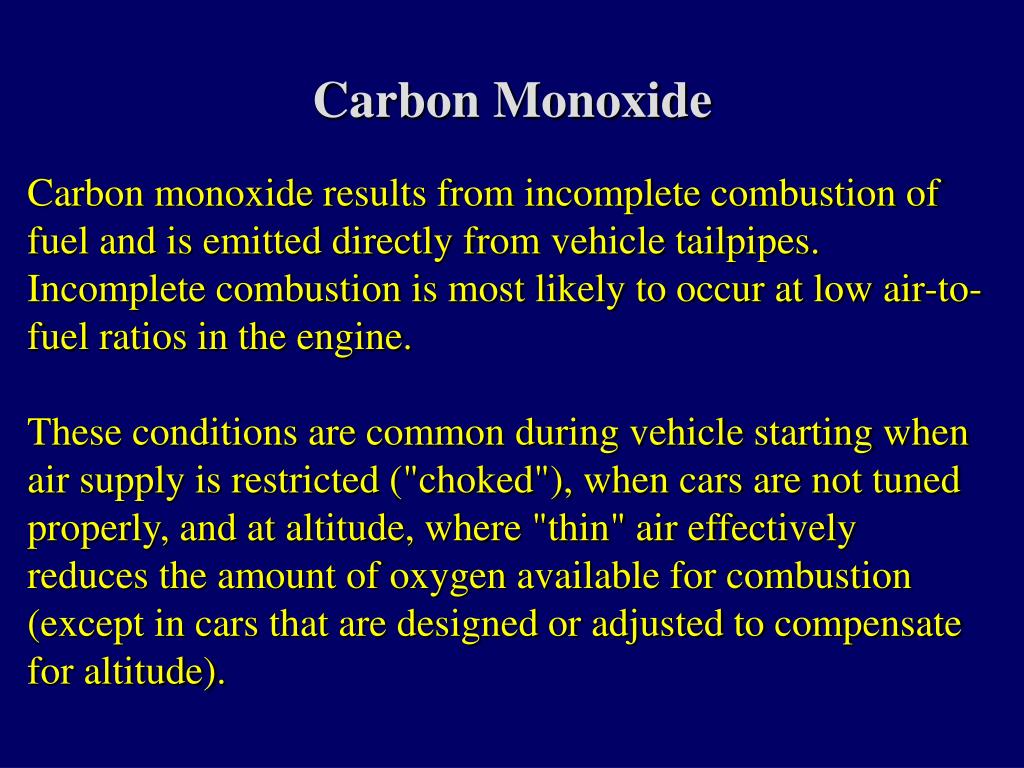 Carbon Monoxide

Carbon monoxide results from incomplete combustion of fuel and is emitted directly from vehicle tailpipes. Incomplete combustion is most likely to occur at low air-to-fuel ratios in the engine.

These conditions are common during vehicle starting when air supply is restricted ("choked"), when cars are not tuned properly, and at altitude, where "thin" air effectively reduces the amount of oxygen available for combustion (except in cars that are designed or adjusted to compensate for altitude).